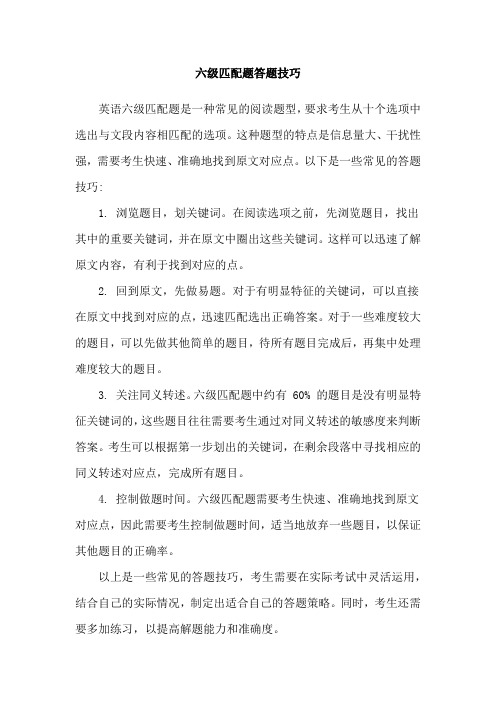 六级匹配题答题技巧

英语六级匹配题是一种常见的阅读题型，要求考生从十个选项中选出与文段内容相匹配的选项。这种题型的特点是信息量大、干扰性强，需要考生快速、准确地找到原文对应点。以下是一些常见的答题技巧：

1. 浏览题目，划关键词。在阅读选项之前，先浏览题目，找出其中的重要关键词，并在原文中圈出这些关键词。这样可以迅速了解原文内容，有利于找到对应的点。

2. 回到原文，先做易题。对于有明显特征的关键词，可以直接在原文中找到对应的点，迅速匹配选出正确答案。对于一些难度较大的题目，可以先做其他简单的题目，待所有题目完成后，再集中处理难度较大的题目。

3. 关注同义转述。六级匹配题中约有 60% 的题目是没有明显特征关键词的，这些题目往往需要考生通过对同义转述的敏感度来判断答案。考生可以根据第一步划出的关键词，在剩余段落中寻找相应的同义转述对应点，完成所有题目。

4. 控制做题时间。六级匹配题需要考生快速、准确地找到原文对应点，因此需要考生控制做题时间，适当地放弃一些题目，以保证其他题目的正确率。

以上是一些常见的答题技巧，考生需要在实际考试中灵活运用，结合自己的实际情况，制定出适合自己的答题策略。同时，考生还需要多加练习，以提高解题能力和准确度。